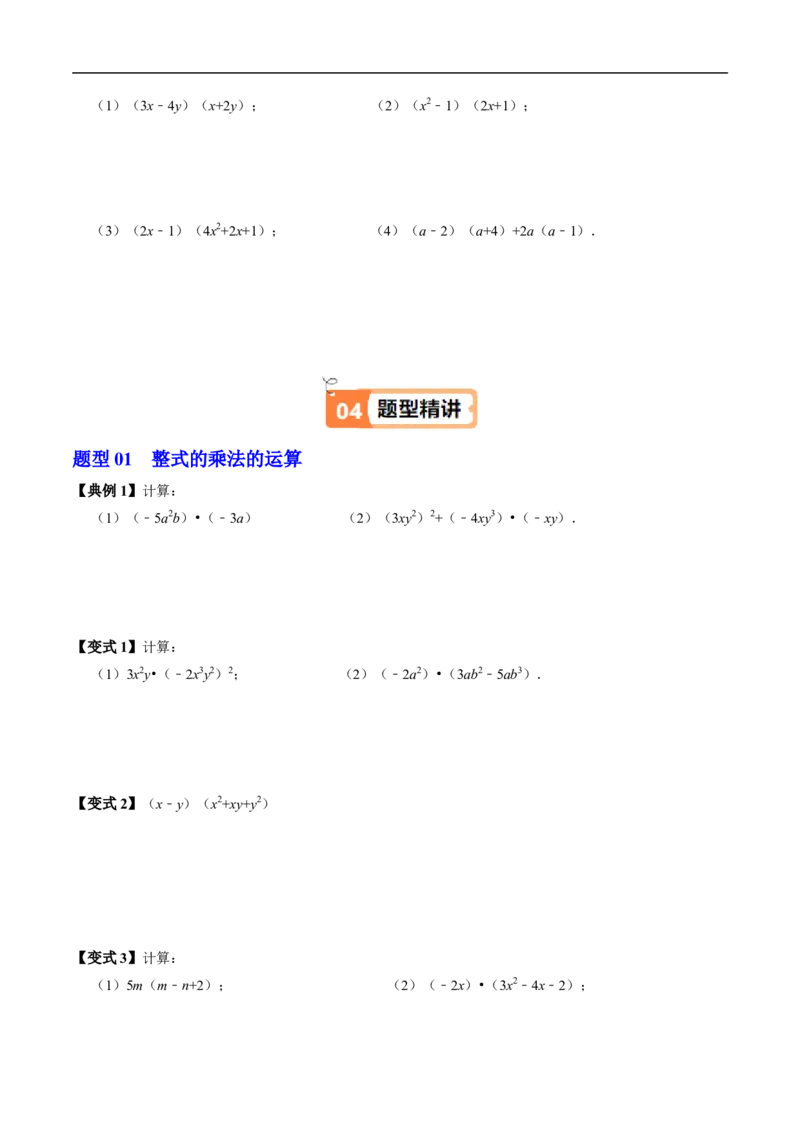 （1）$(3x-4y)(x+2y)$；

（2）$(x^2-1)(2x+1)$；

（3）$(2x-1)(4x^2+2x+1)$；

（4）$(a-2)(a+4)+2a(a-1)$．

04 题型精讲

题型 01　整式的乘法的运算

【典例 1】计算：

（1）$(-5a^2b)\cdot(-3a)$

（2）$(3xy^2)^2+(-4xy^3)\cdot(-xy)$．

【变式 1】计算：

（1）$3x^2y\cdot(-2x^3y^2)^2$；

（2）$(-2a^2)\cdot(3ab^2-5ab^3)$．

【变式 2】$(x-y)(x^2+xy+y^2)$

【变式 3】计算：

（1）$5m(m-n+2)$；

（2）$(-2x)\cdot(3x^2-4x-2)$；